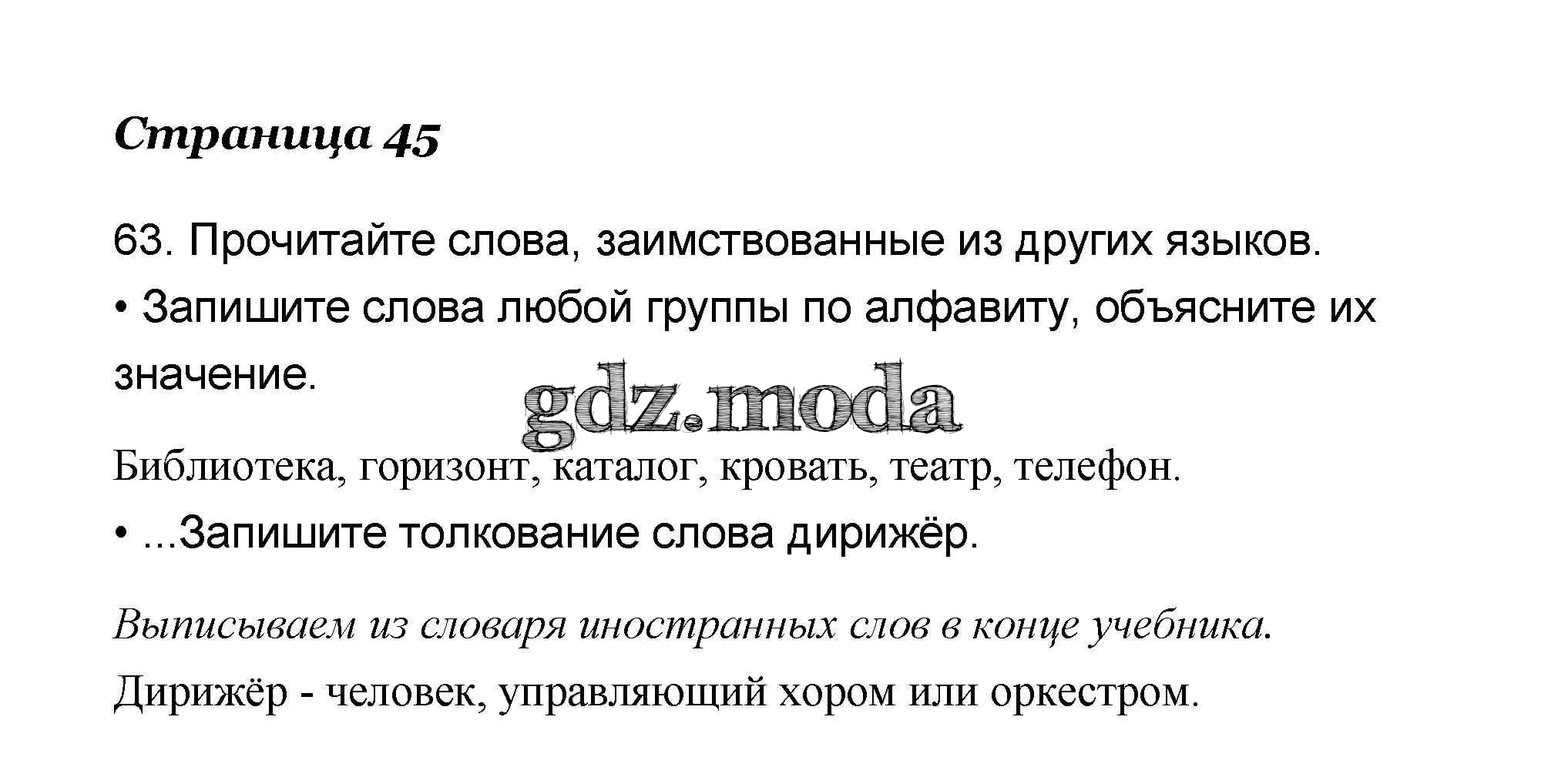 Страница 45

63. Прочитайте слова, заимствованные из других языков.

• Запишите слова любой группы по алфавиту, объясните их значение.

Библиотека, горизонт, каталог, кровать, театр, телефон.

• ...Запишите толкование слова дирижёр.

Выписываем из словаря иностранных слов в конце учебника.

Дирижёр - человек, управляющий хором или оркестром.

gdz.moda